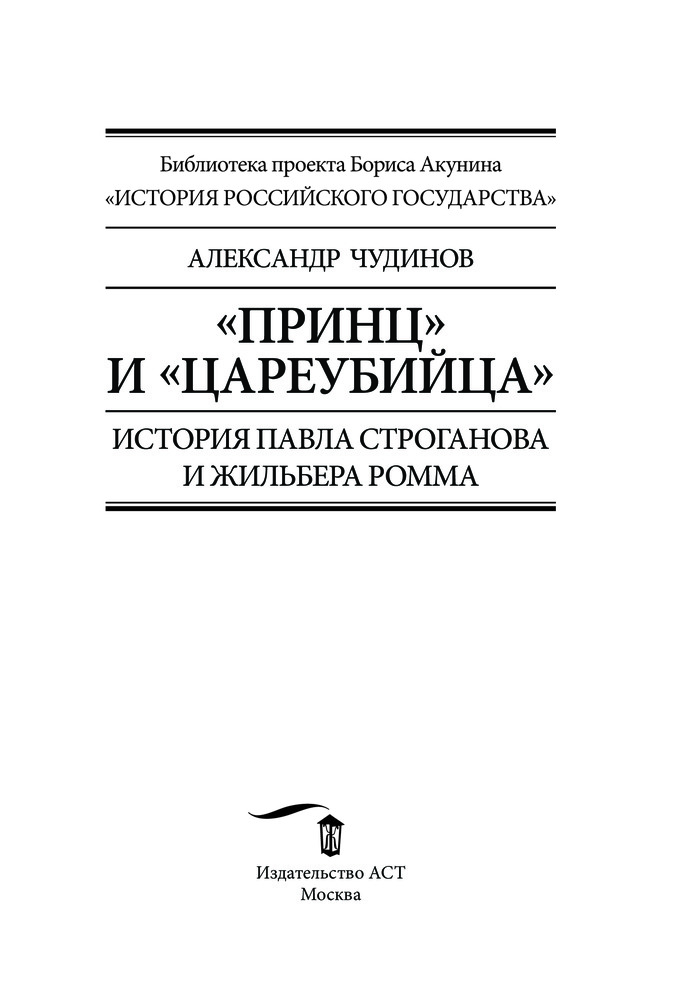 Библиотека проекта Бориса Акунина
«ИСТОРИЯ РОССИЙСКОГО ГОСУДАРСТВА»

АЛЕКСАНДР ЧУДИНОВ

«ПРИНЦ»
И «ЦАРЕУБИЙЦА»

ИСТОРИЯ ПАВЛА СТРОГАНОВА
И ЖИЛЬБЕРА РОММА

Издательство АСТ
Москва